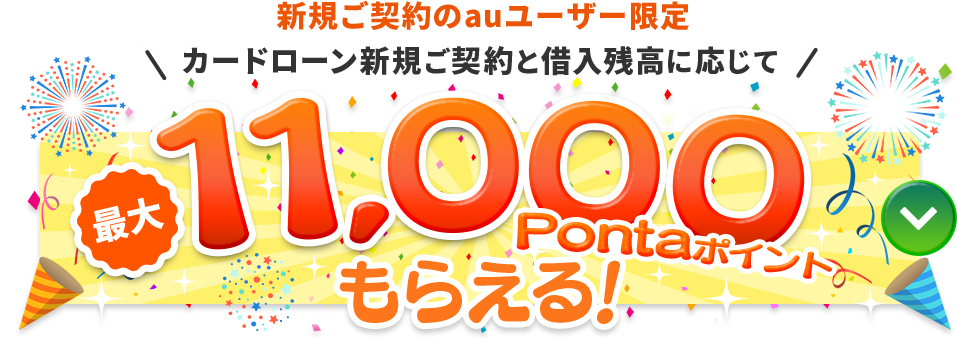 新規ご契約のauユーザー限定

＼ カードローン新規ご契約と借入残高に応じて ／

最大 11,000 Pontaポイント

もらえる!